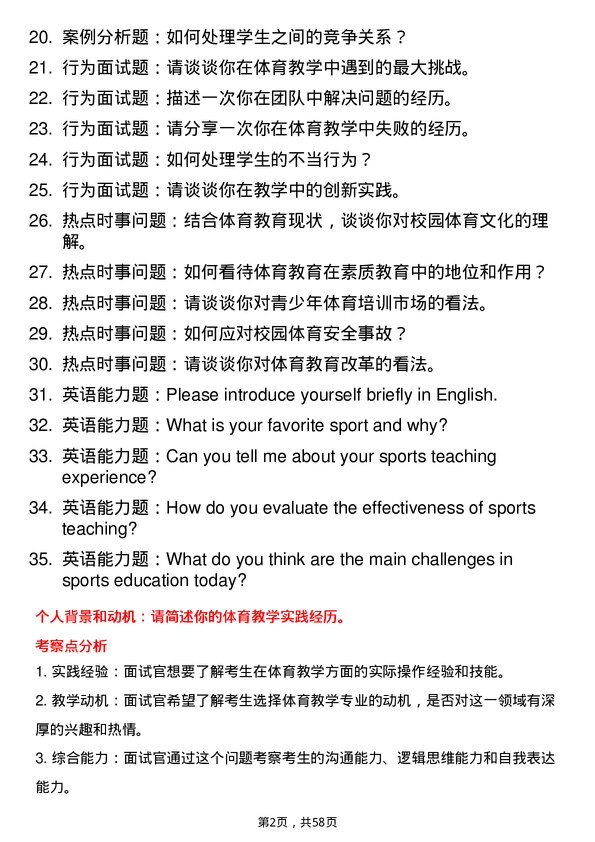 20. 案例分析题：如何处理学生之间的竞争关系？
21. 行为面试题：请谈谈你在体育教学中遇到的最大挑战。
22. 行为面试题：描述一次你在团队中解决问题的经历。
23. 行为面试题：请分享一次你在体育教学中失败的经历。
24. 行为面试题：如何处理学生的不当行为？
25. 行为面试题：请谈谈你在教学中的创新实践。
26. 热点时事问题：结合体育教育现状，谈谈你对校园体育文化的理解。
27. 热点时事问题：如何看待体育教育在素质教育中的地位和作用？
28. 热点时事问题：请谈谈你对青少年体育培训市场的看法。
29. 热点时事问题：如何应对校园体育安全事故？
30. 热点时事问题：请谈谈你对体育教育改革的看法。
31. 英语能力题：Please introduce yourself briefly in English.
32. 英语能力题：What is your favorite sport and why?
33. 英语能力题：Can you tell me about your sports teaching experience?
34. 英语能力题：How do you evaluate the effectiveness of sports teaching?
35. 英语能力题：What do you think are the main challenges in sports education today?

个人背景和动机：请简述你的体育教学实践经历。

考察点分析

1. 实践经验：面试官想要了解考生在体育教学方面的实际操作经验和技能。

2. 教学动机：面试官希望了解考生选择体育教学专业的动机，是否对这一领域有深厚的兴趣和热情。

3. 综合能力：面试官通过这个问题考察考生的沟通能力、逻辑思维能力和自我表达能力。

第2页，共58页